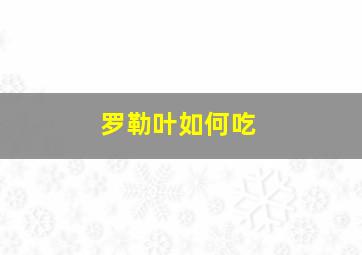 罗勒叶如何吃